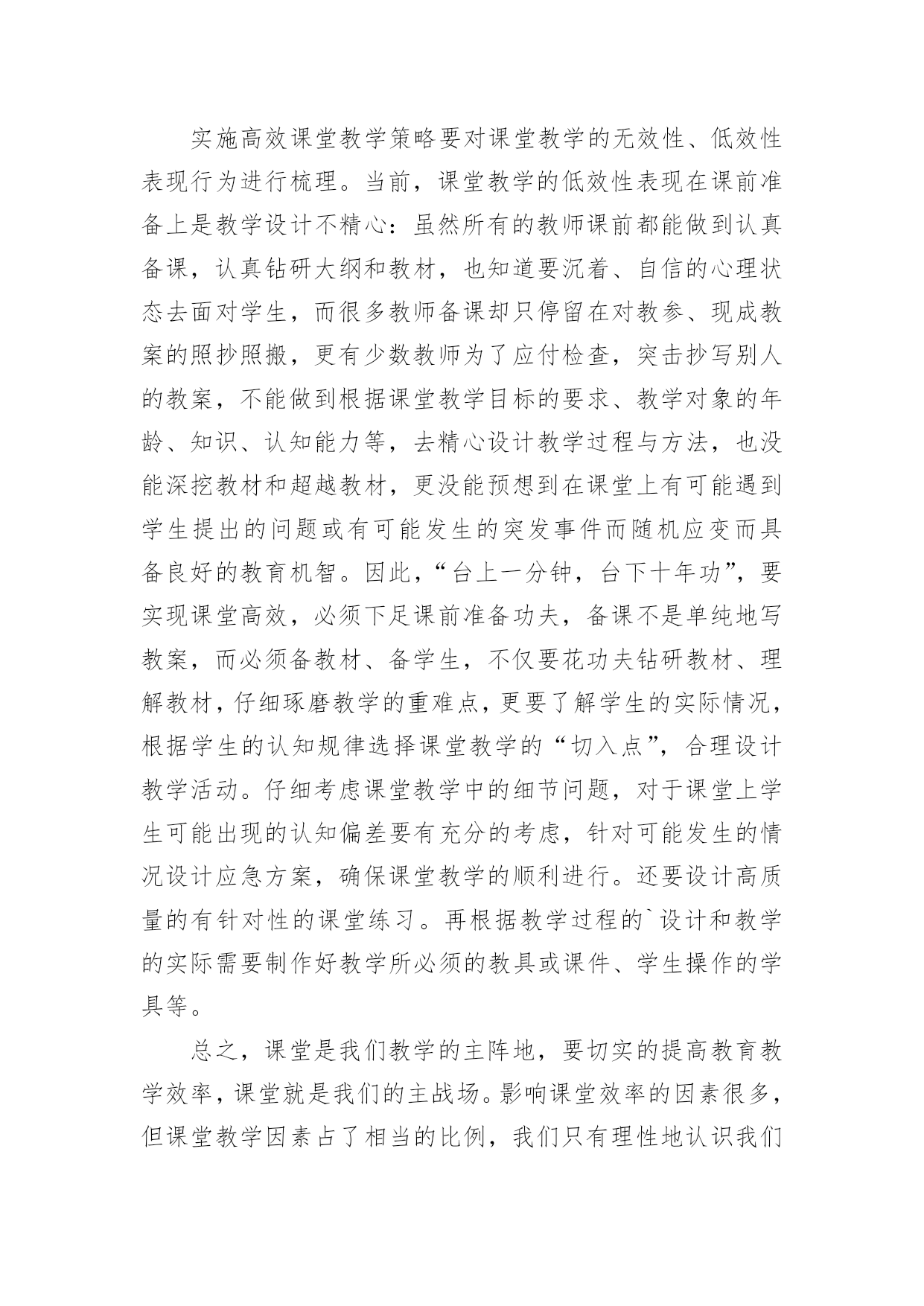 实施高效课堂教学策略要对课堂教学的无效性、低效性表现行为进行梳理。当前，课堂教学的低效性表现在课前准备上是教学设计不精心：虽然所有的教师课前都能做到认真备课，认真钻研大纲和教材，也知道要沉着、自信的心理状态去面对学生，而很多教师备课却只停留在对教参、现成教案的照抄照搬，更有少数教师为了应付检查，突击抄写别人的教案，不能做到根据课堂教学目标的要求、教学对象的年龄、知识、认知能力等，去精心设计教学过程与方法，也没能深挖教材和超越教材，更没能预想到在课堂上有可能遇到学生提出的问题或有可能发生的突发事件而随机应变而具备良好的教育机智。因此，“台上一分钟，台下十年功”，要实现课堂高效，必须下足课前准备功夫，备课不是单纯地写教案，而必须备教材、备学生，不仅要花功夫钻研教材、理解教材，仔细琢磨教学的重难点，更要了解学生的实际情况，根据学生的认知规律选择课堂教学的“切入点”，合理设计教学活动。仔细考虑课堂教学中的细节问题，对于课堂上学生可能出现的认知偏差要有充分的考虑，针对可能发生的情况设计应急方案，确保课堂教学的顺利进行。还要设计高质量的有针对性的课堂练习。再根据教学过程的`设计和教学的实际需要制作好教学所必须的教具或课件、学生操作的学具等。

总之，课堂是我们教学的主阵地，要切实的提高教育教学效率，课堂就是我们的主战场。影响课堂效率的因素很多，但课堂教学因素占了相当的比例，我们只有理性地认识我们